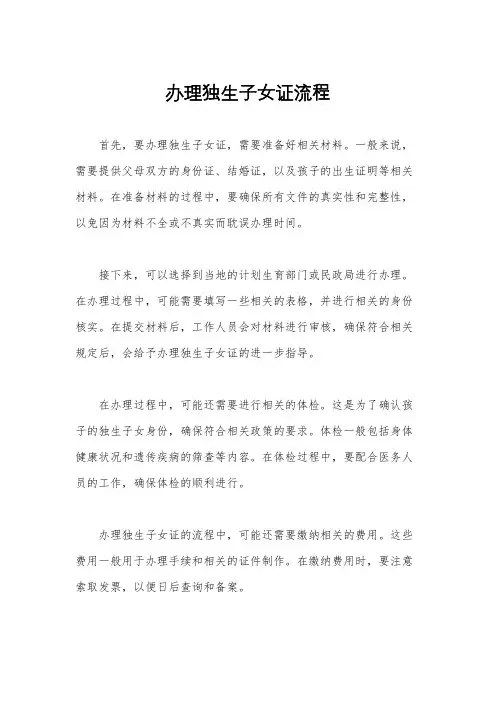 办理独生子女证流程

首先，要办理独生子女证，需要准备好相关材料。一般来说，需要提供父母双方的身份证、结婚证，以及孩子的出生证明等相关材料。在准备材料的过程中，要确保所有文件的真实性和完整性，以免因为材料不全或不真实而耽误办理时间。

接下来，可以选择到当地的计划生育部门或民政局进行办理。在办理过程中，可能需要填写一些相关的表格，并进行相关的身份核实。在提交材料后，工作人员会对材料进行审核，确保符合相关规定后，会给予办理独生子女证的进一步指导。

在办理过程中，可能还需要进行相关的体检。这是为了确认孩子的独生子女身份，确保符合相关政策的要求。体检一般包括身体健康状况和遗传疾病的筛查等内容。在体检过程中，要配合医务人员的工作，确保体检的顺利进行。

办理独生子女证的流程中，可能还需要缴纳相关的费用。这些费用一般用于办理手续和相关的证件制作。在缴纳费用时，要注意索取发票，以便日后查询和备案。